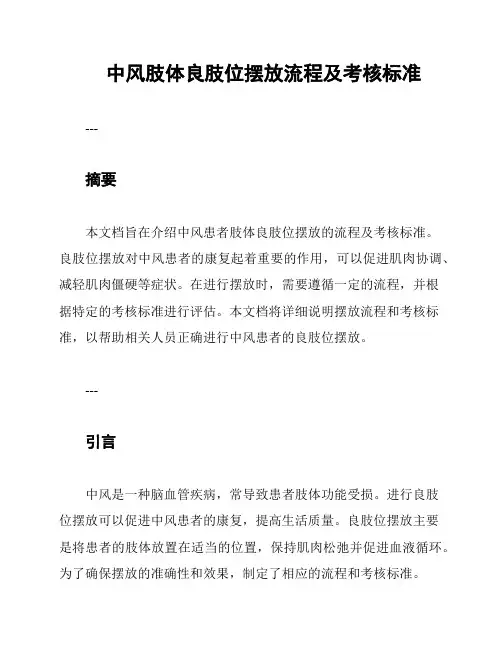 中风肢体良肢位摆放流程及考核标准

---

摘要

本文档旨在介绍中风患者肢体良肢位摆放的流程及考核标准。良肢位摆放对中风患者的康复起着重要的作用，可以促进肌肉协调、减轻肌肉僵硬等症状。在进行摆放时，需要遵循一定的流程，并根据特定的考核标准进行评估。本文档将详细说明摆放流程和考核标准，以帮助相关人员正确进行中风患者的良肢位摆放。

---

引言

中风是一种脑血管疾病，常导致患者肢体功能受损。进行良肢位摆放可以促进中风患者的康复，提高生活质量。良肢位摆放主要是将患者的肢体放置在适当的位置，保持肌肉松弛并促进血液循环。为了确保摆放的准确性和效果，制定了相应的流程和考核标准。